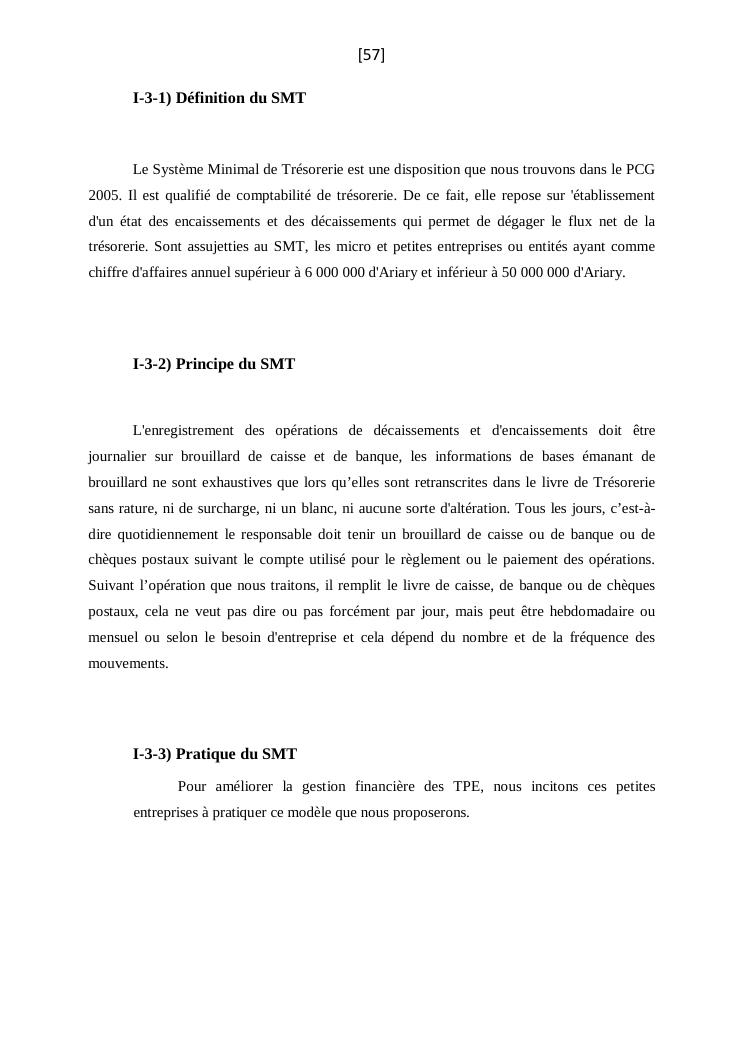 [57]

I-3-1) Définition du SMT

Le Système Minimal de Trésorerie est une disposition que nous trouvons dans le PCG 2005. Il est qualifié de comptabilité de trésorerie. De ce fait, elle repose sur 'établissement d'un état des encaissements et des décaissements qui permet de dégager le flux net de la trésorerie. Sont assujetties au SMT, les micro et petites entreprises ou entités ayant comme chiffre d'affaires annuel supérieur à 6 000 000 d'Ariary et inférieur à 50 000 000 d'Ariary.

I-3-2) Principe du SMT

L'enregistrement des opérations de décaissements et d'encaissements doit être journalier sur brouillard de caisse et de banque, les informations de bases émanant de brouillard ne sont exhaustives que lors qu'elles sont retranscrites dans le livre de Trésorerie sans rature, ni de surcharge, ni un blanc, ni aucune sorte d'altération. Tous les jours, c'est-à-dire quotidiennement le responsable doit tenir un brouillard de caisse ou de banque ou de chèques postaux suivant le compte utilisé pour le règlement ou le paiement des opérations. Suivant l'opération que nous traitons, il remplit le livre de caisse, de banque ou de chèques postaux, cela ne veut pas dire ou pas forcément par jour, mais peut être hebdomadaire ou mensuel ou selon le besoin d'entreprise et cela dépend du nombre et de la fréquence des mouvements.

I-3-3) Pratique du SMT

Pour améliorer la gestion financière des TPE, nous incitons ces petites entreprises à pratiquer ce modèle que nous proposerons.